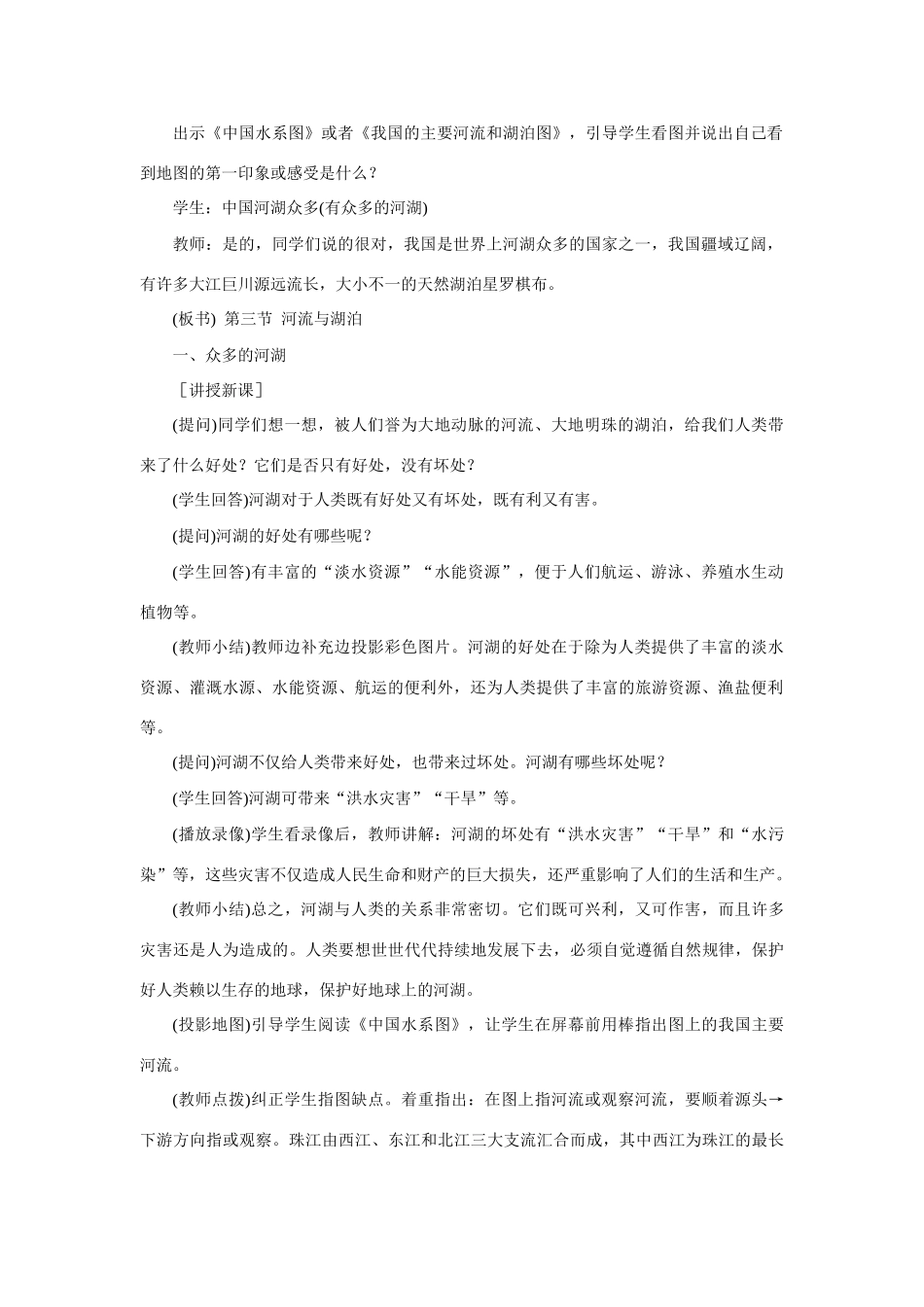 出示《中国水系图》或者《我国的主要河流和湖泊图》，引导学生看图并说出自己看到地图的第一印象或感受是什么？

学生：中国河湖众多(有众多的河湖)

教师：是的，同学们说的很对，我国是世界上河湖众多的国家之一，我国疆域辽阔，有许多大江巨川源远流长，大小不一的天然湖泊星罗棋布。

(板书) 第三节 河流与湖泊

一、众多的河湖

［讲授新课］

(提问)同学们想一想，被人们誉为大地动脉的河流、大地明珠的湖泊，给我们人类带来了什么好处？它们是否只有好处，没有坏处？

(学生回答)河湖对于人类既有好处又有坏处，既有利又有害。

(提问)河湖的好处有哪些呢？

(学生回答)有丰富的“淡水资源”“水能资源”，便于人们航运、游泳、养殖水生动植物等。

(教师小结)教师边补充边投影彩色图片。河湖的好处在于除为人类提供了丰富的淡水资源、灌溉水源、水能资源、航运的便利外，还为人类提供了丰富的旅游资源、渔盐便利等。

(提问)河湖不仅给人类带来好处，也带来过坏处。河湖有哪些坏处呢？

(学生回答)河湖可带来“洪水灾害”“干旱”等。

(播放录像)学生看录像后，教师讲解：河湖的坏处有“洪水灾害”“干旱”和“水污染”等，这些灾害不仅造成人民生命和财产的巨大损失，还严重影响了人们的生活和生产。

(教师小结)总之，河湖与人类的关系非常密切。它们既可兴利，又可作害，而且许多灾害还是人为造成的。人类要想世世代代持续地发展下去，必须自觉遵循自然规律，保护好人类赖以生存的地球，保护好地球上的河湖。

(投影地图)引导学生阅读《中国水系图》，让学生在屏幕前用棒指出图上的我国主要河流。

(教师点拨)纠正学生指图缺点。着重指出：在图上指河流或观察河流，要顺着源头→下游方向指或观察。珠江由西江、东江和北江三大支流汇合而成，其中西江为珠江的最长